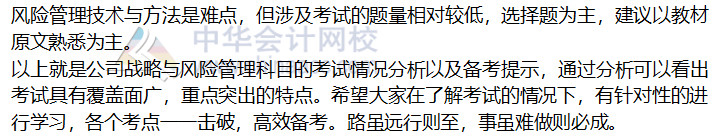 风险管理技术与方法是难点，但涉及考试的题量相对较低，选择题为主，建议以教材原文熟悉为主。

中华会计网校

以上就是公司战略与风险管理科目的考试情况分析以及备考提示，通过分析可以看出考试具有覆盖面广，重点突出的特点。希望大家在了解考试的情况下，有针对性的进行学习，各个考点一一击破，高效备考。路虽远行则至，事虽难做则必成。